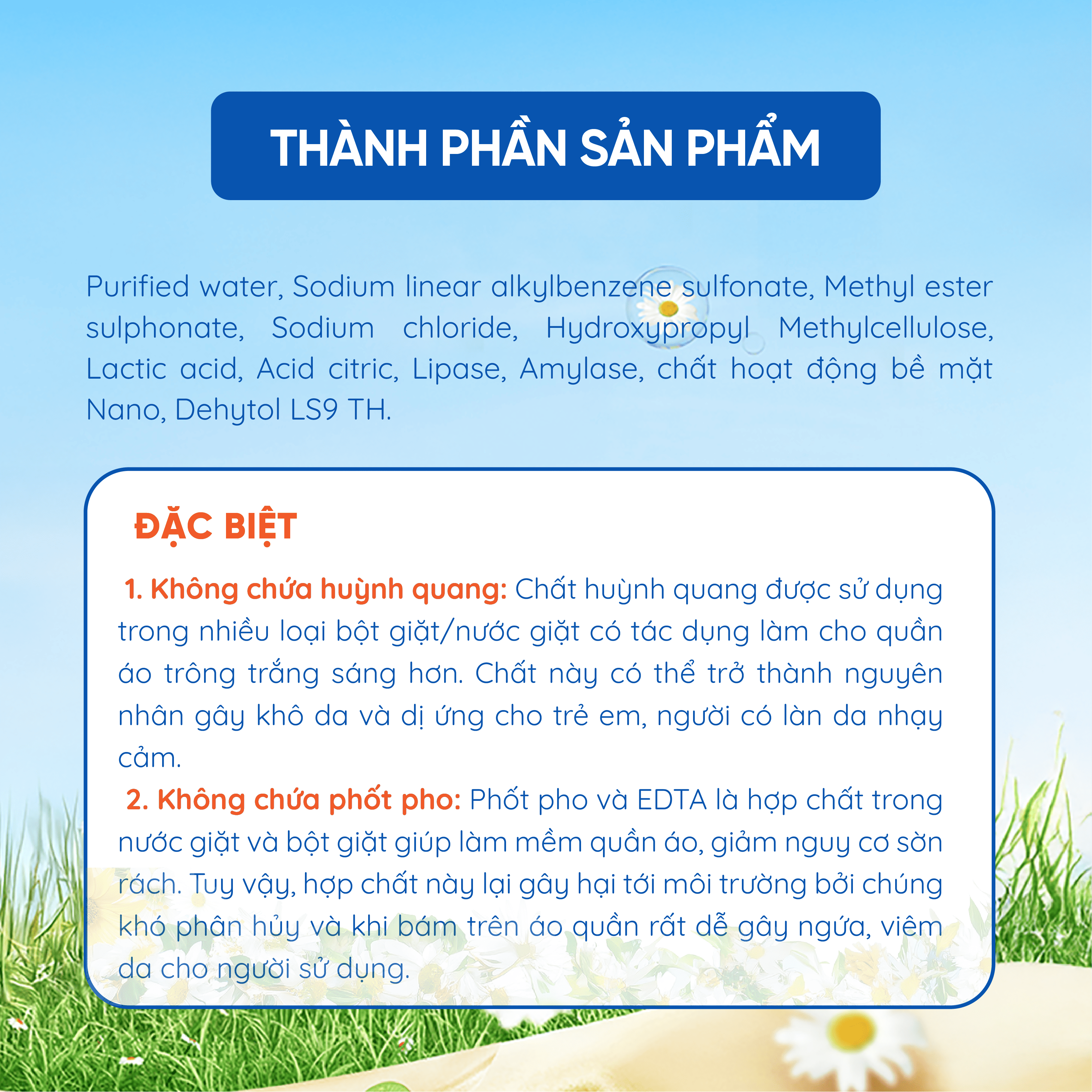 THÀNH PHẦN SẢN PHẨM

Purified water, Sodium linear alkylbenzene sulfonate, Methyl ester sulphonate, Sodium chloride, Hydroxypropyl Methylcellulose, Lactic acid, Acid citric, Lipase, Amylase, chất hoạt động bề mặt Nano, Dehytol LS9 TH.

ĐẶC BIỆT

1. Không chứa huỳnh quang: Chất huỳnh quang được sử dụng trong nhiều loại bột giặt/nước giặt có tác dụng làm cho quần áo trông trắng sáng hơn. Chất này có thể trở thành nguyên nhân gây khô da và dị ứng cho trẻ em, người có làn da nhạy cảm.

2. Không chứa phốt pho: Phốt pho và EDTA là hợp chất trong nước giặt và bột giặt giúp làm mềm quần áo, giảm nguy cơ sờn rách. Tuy vậy, hợp chất này lại gây hại tới môi trường bởi chúng khó phân hủy và khi bám trên áo quần rất dễ gây ngứa, viêm da cho người sử dụng.